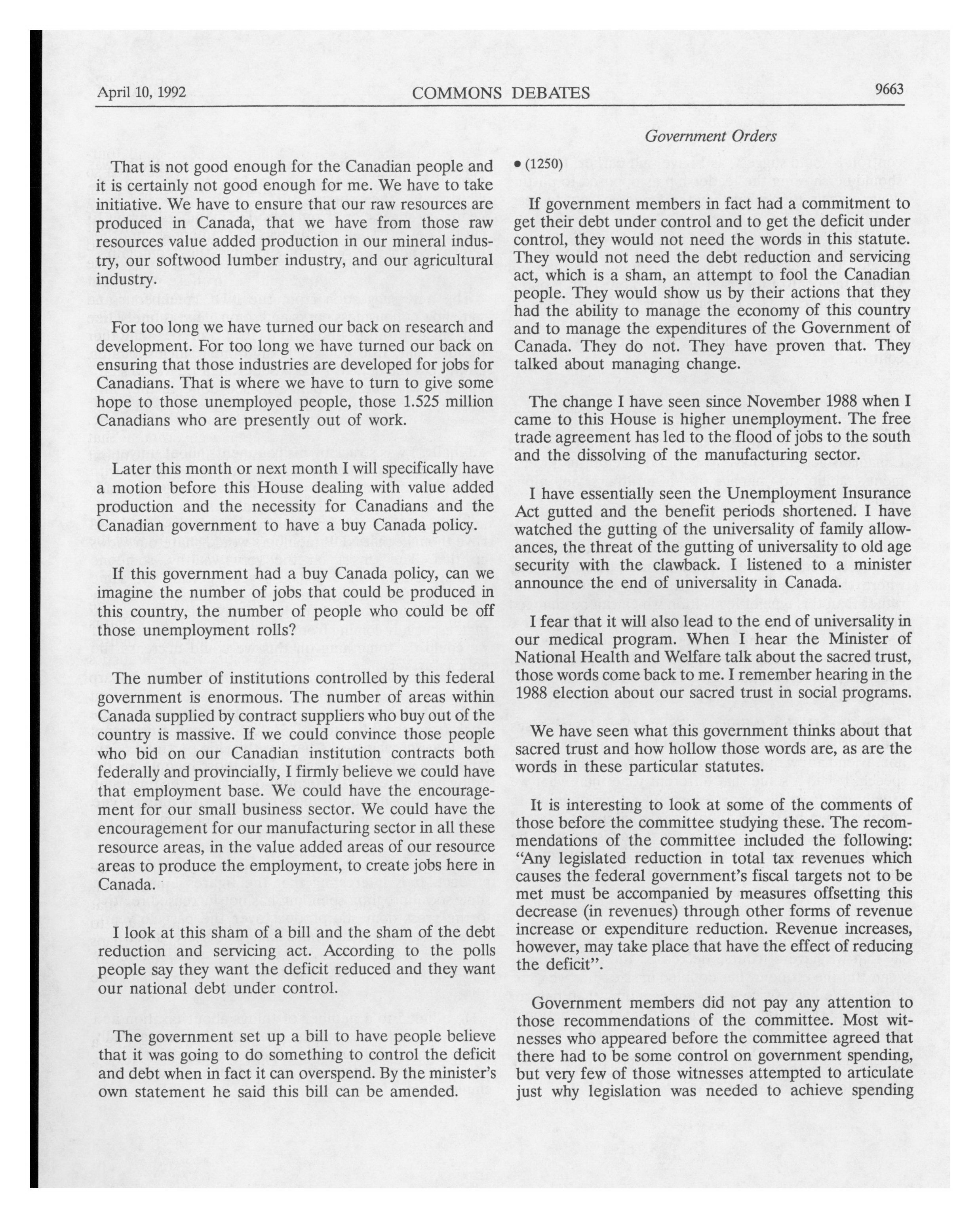 April 10, 1992 COMMONS DEBATES 9663

Government Orders

That is not good enough for the Canadian people and it is certainly not good enough for me. We have to take initiative. We have to ensure that our raw resources are produced in Canada, that we have from those raw resources value added production in our mineral industry, our softwood lumber industry, and our agricultural industry.

For too long we have turned our back on research and development. For too long we have turned our back on ensuring that those industries are developed for jobs for Canadians. That is where we have to turn to give some hope to those unemployed people, those 1.525 million Canadians who are presently out of work.

Later this month or next month I will specifically have a motion before this House dealing with value added production and the necessity for Canadians and the Canadian government to have a buy Canada policy.

If this government had a buy Canada policy, can we imagine the number of jobs that could be produced in this country, the number of people who could be off those unemployment rolls?

The number of institutions controlled by this federal government is enormous. The number of areas within Canada supplied by contract suppliers who buy out of the country is massive. If we could convince those people who bid on our Canadian institution contracts both federally and provincially, I firmly believe we could have that employment base. We could have the encouragement for our small business sector. We could have the encouragement for our manufacturing sector in all these resource areas, in the value added areas of our resource areas to produce the employment, to create jobs here in Canada.

I look at this sham of a bill and the sham of the debt reduction and servicing act. According to the polls people say they want the deficit reduced and they want our national debt under control.

The government set up a bill to have people believe that it was going to do something to control the deficit and debt when in fact it can overspend. By the minister's own statement he said this bill can be amended.

• (1250)

If government members in fact had a commitment to get their debt under control and to get the deficit under control, they would not need the words in this statute. They would not need the debt reduction and servicing act, which is a sham, an attempt to fool the Canadian people. They would show us by their actions that they had the ability to manage the economy of this country and to manage the expenditures of the Government of Canada. They do not. They have proven that. They talked about managing change.

The change I have seen since November 1988 when I came to this House is higher unemployment. The free trade agreement has led to the flood of jobs to the south and the dissolving of the manufacturing sector.

I have essentially seen the Unemployment Insurance Act gutted and the benefit periods shortened. I have watched the gutting of the universality of family allowances, the threat of the gutting of universality to old age security with the clawback. I listened to a minister announce the end of universality in Canada.

I fear that it will also lead to the end of universality in our medical program. When I hear the Minister of National Health and Welfare talk about the sacred trust, those words come back to me. I remember hearing in the 1988 election about our sacred trust in social programs.

We have seen what this government thinks about that sacred trust and how hollow those words are, as are the words in these particular statutes.

It is interesting to look at some of the comments of those before the committee studying these. The recommendations of the committee included the following: "Any legislated reduction in total tax revenues which causes the federal government's fiscal targets not to be met must be accompanied by measures offsetting this decrease (in revenues) through other forms of revenue increase or expenditure reduction. Revenue increases, however, may take place that have the effect of reducing the deficit".

Government members did not pay any attention to those recommendations of the committee. Most witnesses who appeared before the committee agreed that there had to be some control on government spending, but very few of those witnesses attempted to articulate just why legislation was needed to achieve spending